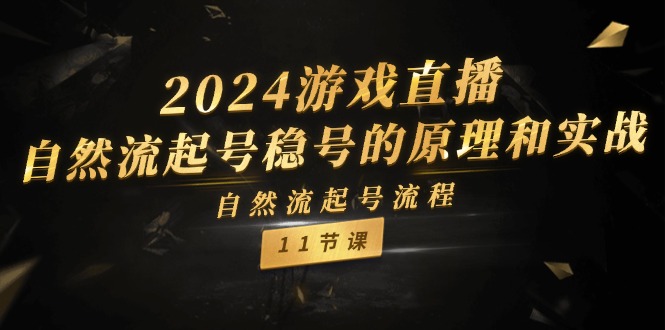 2024游戏直播

自然流起号稳号的原理和实战

自然流起号流程

11节课